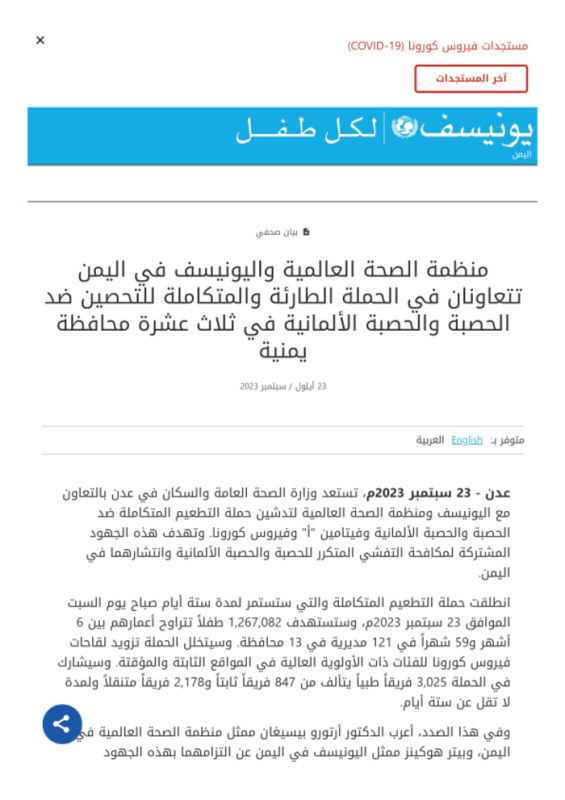 ×

مستجدات فيروس كورونا (COVID-19)

آخر المستجدات

يونيسف | لكل طفل
اليمن

بيان صحفي

منظمة الصحة العالمية واليونيسف في اليمن تتعاونان في الحملة الطارئة والمتكاملة للتحصين ضد الحصبة والحصبة الألمانية في ثلاث عشرة محافظة يمنية

23 أيلول / سبتمبر 2023

متوفر بـ: English العربية

عدن - 23 سبتمبر 2023م، تستعد وزارة الصحة العامة والسكان في عدن بالتعاون مع اليونيسف ومنظمة الصحة العالمية لتدشين حملة التطعيم المتكاملة ضد الحصبة والحصبة الألمانية وفيتامين "أ" وفيروس كورونا. وتهدف هذه الجهود المشتركة لمكافحة التفشي المتكرر للحصبة والحصبة الألمانية وانتشارهما في اليمن.

انطلقت حملة التطعيم المتكاملة والتي ستستمر لمدة ستة أيام صباح يوم السبت الموافق 23 سبتمبر 2023م، وستستهدف 1,267,082 طفلاً تتراوح أعمارهم بين 6 أشهر و59 شهراً في 121 مديرية في 13 محافظة. وسيتخلل الحملة تزويد لقاحات فيروس كورونا للفئات ذات الأولوية العالية في المواقع الثابتة والمؤقتة. وسيشارك في الحملة 3,025 فريقاً طبياً يتألف من 847 فريقاً ثابتاً و2,178 فريقاً متنقلاً ولمدة لا تقل عن ستة أيام.

وفي هذا الصدد، أعرب الدكتور أرتورو بيسيغان ممثل منظمة الصحة العالمية في اليمن، وبيتر هوكينز ممثل اليونيسف في اليمن عن التزامهما بهذه الجهود